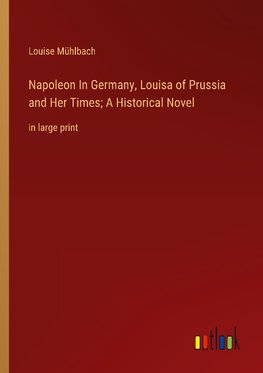 Louise Mühlbach

Napoleon In Germany, Louisa of Prussia and Her Times; A Historical Novel

in large print

outlook